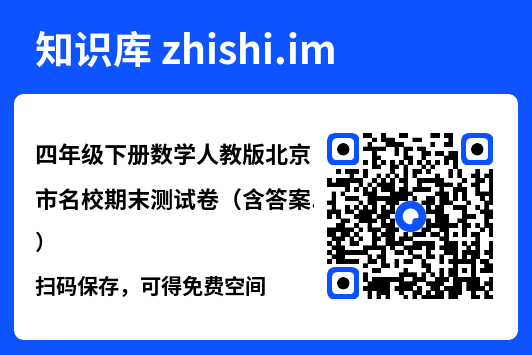 知识库 zhishi.im

四年级下册数学人教版北京市名校期末测试卷（含答案）

扫码保存，可得免费空间